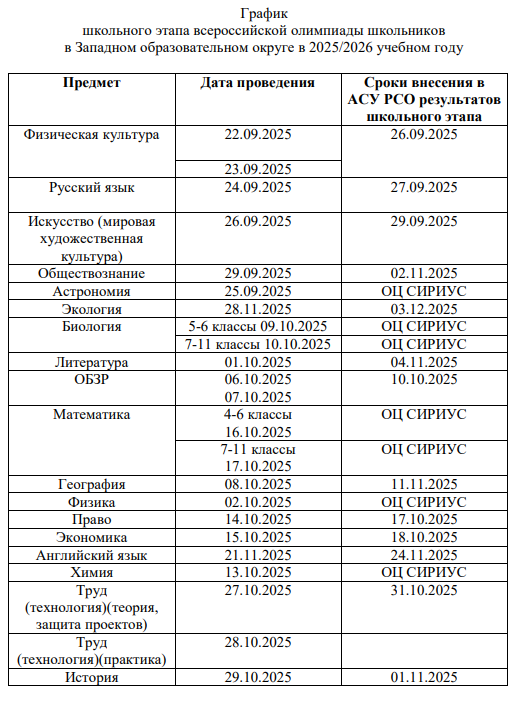 График
школьного этапа всероссийской олимпиады школьников
в Западном образовательном округе в 2025/2026 учебном году

| Предмет | Дата проведения | Сроки внесения в АСУ РСО результатов школьного этапа |
|---|---|---|
| Физическая культура | 22.09.2025 | 26.09.2025 |
| | 23.09.2025 | |
| Русский язык | 24.09.2025 | 27.09.2025 |
| Искусство (мировая художественная культура) | 26.09.2025 | 29.09.2025 |
| Обществознание | 29.09.2025 | 02.11.2025 |
| Астрономия | 25.09.2025 | ОЦ СИРИУС |
| Экология | 28.11.2025 | 03.12.2025 |
| Биология | 5-6 классы 09.10.2025 | ОЦ СИРИУС |
| | 7-11 классы 10.10.2025 | ОЦ СИРИУС |
| Литература | 01.10.2025 | 04.11.2025 |
| ОБЗР | 06.10.2025 07.10.2025 | 10.10.2025 |
| Математика | 4-6 классы 16.10.2025 | ОЦ СИРИУС |
| | 7-11 классы 17.10.2025 | ОЦ СИРИУС |
| География | 08.10.2025 | 11.11.2025 |
| Физика | 02.10.2025 | ОЦ СИРИУС |
| Право | 14.10.2025 | 17.10.2025 |
| Экономика | 15.10.2025 | 18.10.2025 |
| Английский язык | 21.11.2025 | 24.11.2025 |
| Химия | 13.10.2025 | ОЦ СИРИУС |
| Труд (технология)(теория, защита проектов) | 27.10.2025 | 31.10.2025 |
| Труд (технология)(практика) | 28.10.2025 | |
| История | 29.10.2025 | 01.11.2025 |